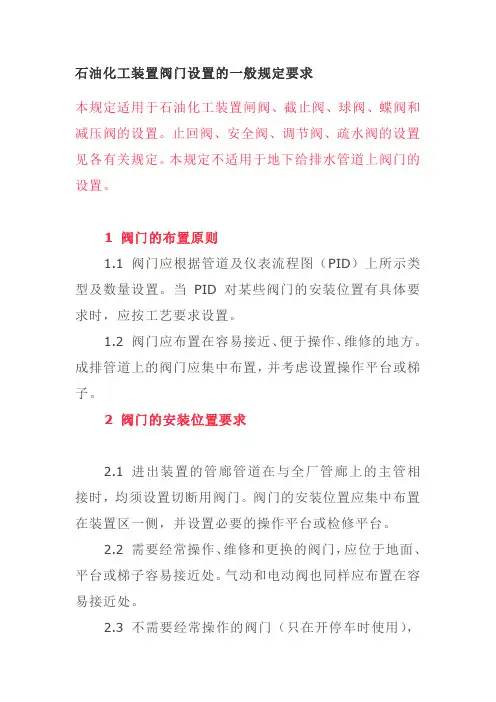 石油化工装置阀门设置的一般规定要求

本规定适用于石油化工装置闸阀、截止阀、球阀、蝶阀和减压阀的设置。止回阀、安全阀、调节阀、疏水阀的设置见各有关规定。本规定不适用于地下给排水管道上阀门的设置。

1 阀门的布置原则

1.1 阀门应根据管道及仪表流程图（PID）上所示类型及数量设置。当 PID 对某些阀门的安装位置有具体要求时，应按工艺要求设置。

1.2 阀门应布置在容易接近、便于操作、维修的地方。成排管道上的阀门应集中布置，并考虑设置操作平台或梯子。

2 阀门的安装位置要求

2.1 进出装置的管廊管道在与全厂管廊上的主管相接时，均须设置切断用阀门。阀门的安装位置应集中布置在装置区一侧，并设置必要的操作平台或检修平台。

2.2 需要经常操作、维修和更换的阀门，应位于地面、平台或梯子容易接近处。气动和电动阀也同样应布置在容易接近处。

2.3 不需要经常操作的阀门（只在开停车时使用），